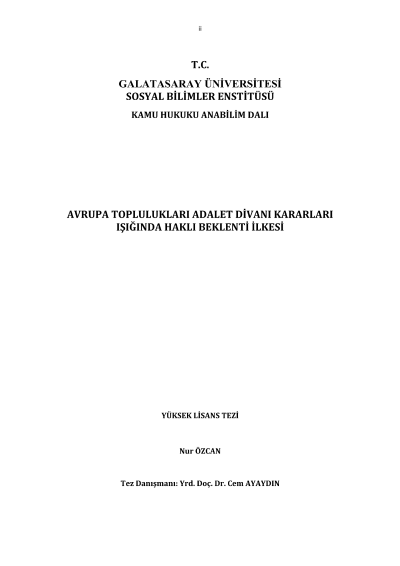 ii

T.C.

GALATASARAY ÜNİVERSİTESİ
SOSYAL BİLİMLER ENSTİTÜSÜ

KAMU HUKUKU ANABİLİM DALI

AVRUPA TOPLULUKLARI ADALET DİVANI KARARLARI IŞIĞINDA HAKLI BEKLENTİ İLKESİ

YÜKSEK LİSANS TEZİ

Nur ÖZCAN

Tez Danışmanı: Yrd. Doç. Dr. Cem AYAYDIN